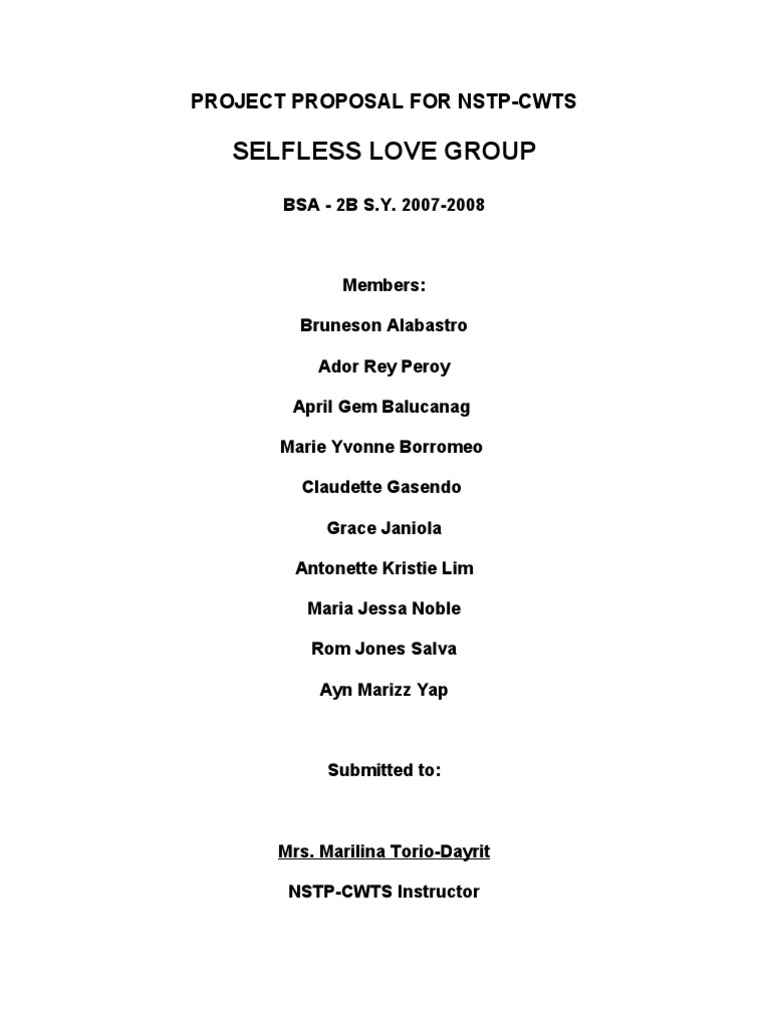 PROJECT PROPOSAL FOR NSTP-CWTS

SELFLESS LOVE GROUP

BSA - 2B S.Y. 2007-2008

Members:

Bruneson Alabastro

Ador Rey Peroy

April Gem Balucanag

Marie Yvonne Borromeo

Claudette Gasendo

Grace Janiola

Antonette Kristie Lim

Maria Jessa Noble

Rom Jones Salva

Ayn Marizz Yap

Submitted to:

Mrs. Marilina Torio-Dayrit

NSTP-CWTS Instructor